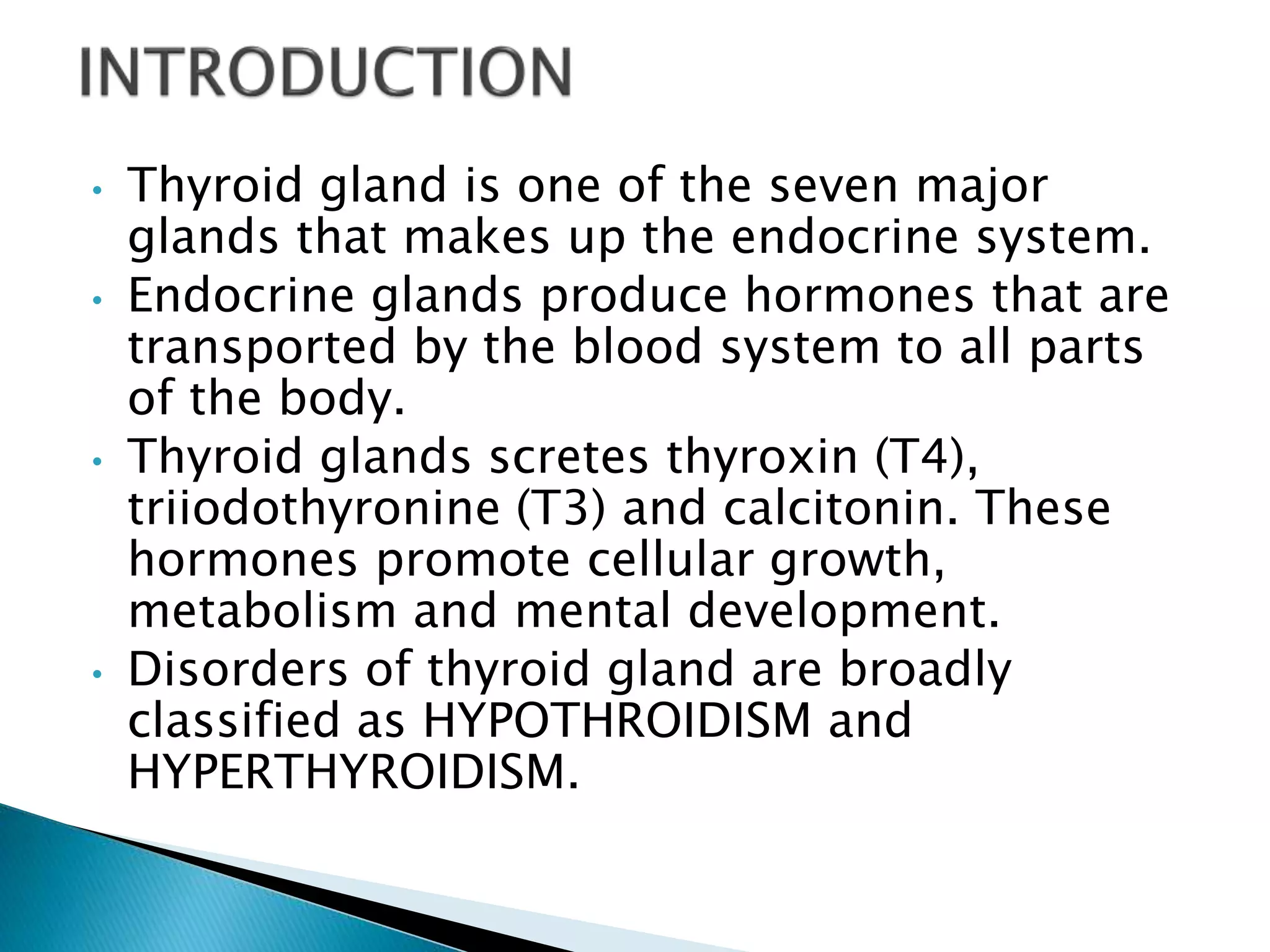 INTRODUCTION

• Thyroid gland is one of the seven major glands that makes up the endocrine system.
• Endocrine glands produce hormones that are transported by the blood system to all parts of the body.
• Thyroid glands scretes thyroxin (T4), triiodothyronine (T3) and calcitonin. These hormones promote cellular growth, metabolism and mental development.
• Disorders of thyroid gland are broadly classified as HYPOTHROIDISM and HYPERTHYROIDISM.